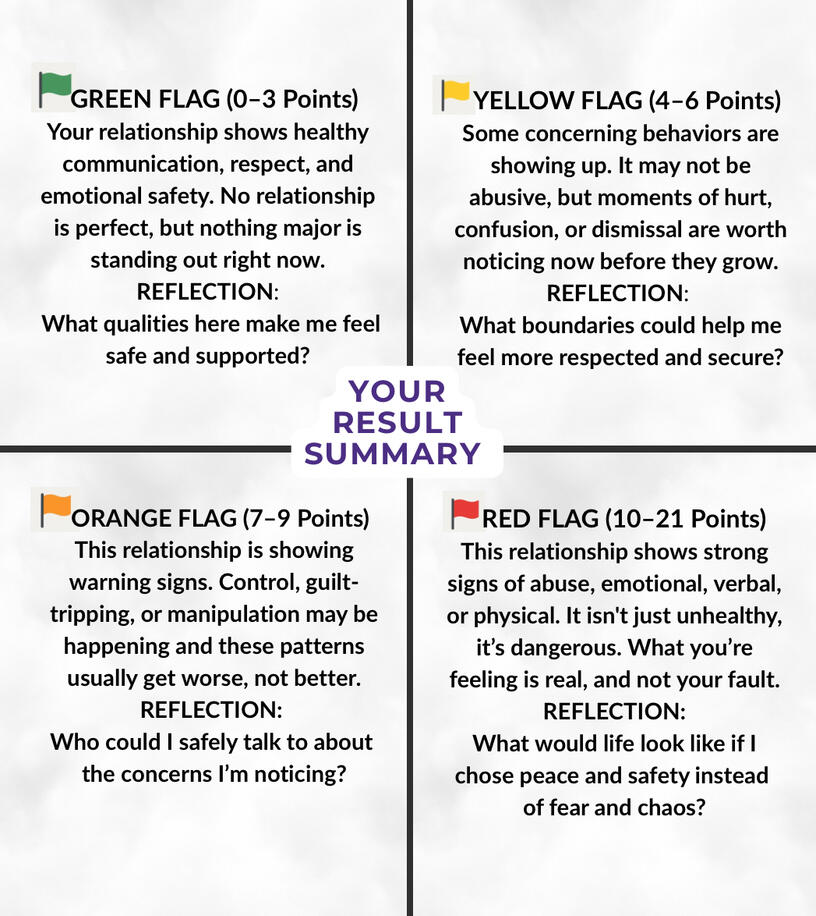 GREEN FLAG (0–3 Points)
Your relationship shows healthy communication, respect, and emotional safety. No relationship is perfect, but nothing major is standing out right now.
REFLECTION:
What qualities here make me feel safe and supported?

YELLOW FLAG (4–6 Points)
Some concerning behaviors are showing up. It may not be abusive, but moments of hurt, confusion, or dismissal are worth noticing now before they grow.
REFLECTION:
What boundaries could help me feel more respected and secure?

YOUR RESULT SUMMARY

ORANGE FLAG (7–9 Points)
This relationship is showing warning signs. Control, guilt-tripping, or manipulation may be happening and these patterns usually get worse, not better.
REFLECTION:
Who could I safely talk to about the concerns I'm noticing?

RED FLAG (10–21 Points)
This relationship shows strong signs of abuse, emotional, verbal, or physical. It isn't just unhealthy, it's dangerous. What you're feeling is real, and not your fault.
REFLECTION:
What would life look like if I chose peace and safety instead of fear and chaos?